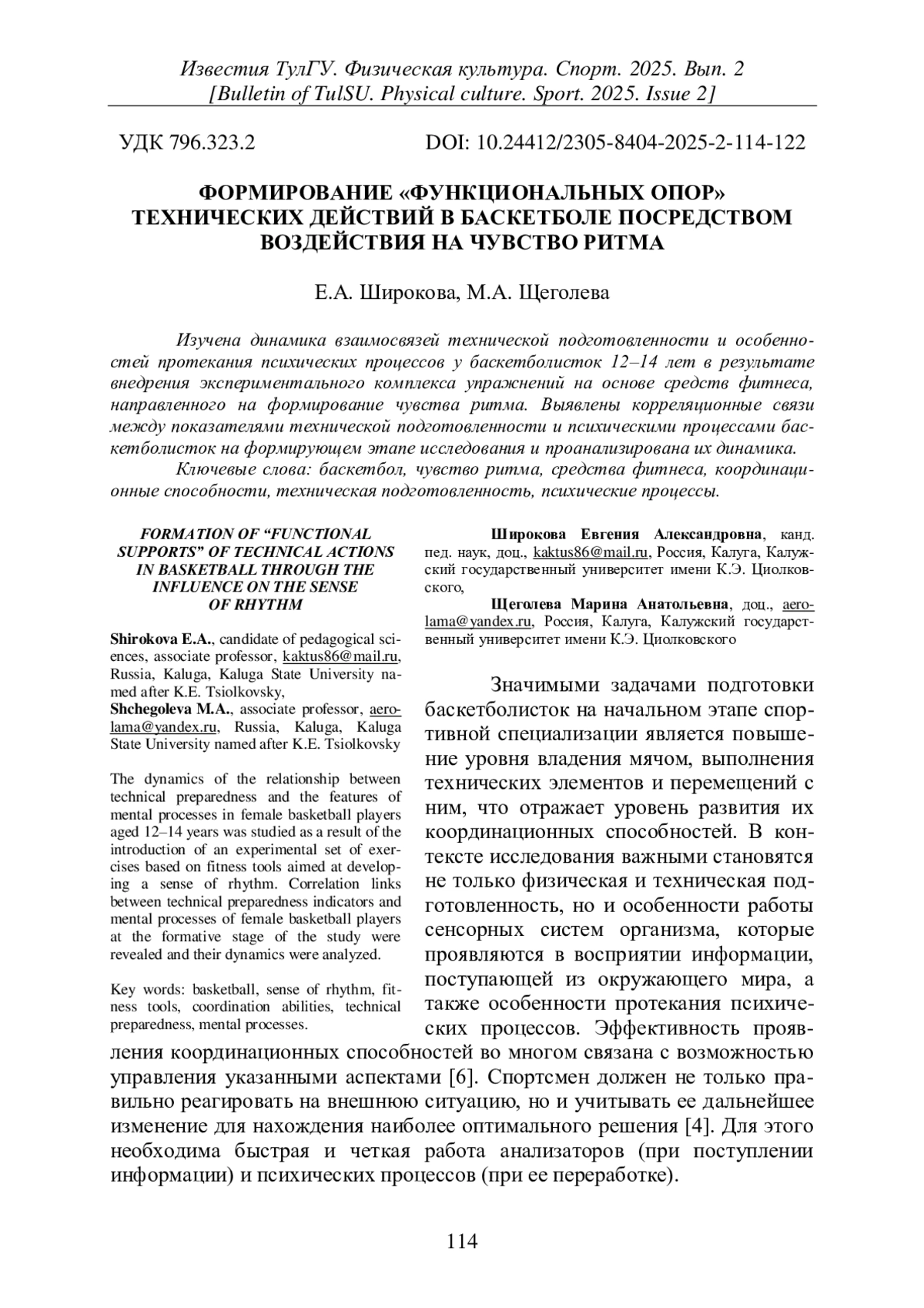 Известия ТулГУ. Физическая культура. Спорт. 2025. Вып. 2
[Bulletin of TulSU. Physical culture. Sport. 2025. Issue 2]

УДК 796.323.2 DOI: 10.24412/2305-8404-2025-2-114-122

ФОРМИРОВАНИЕ «ФУНКЦИОНАЛЬНЫХ ОПОР» ТЕХНИЧЕСКИХ ДЕЙСТВИЙ В БАСКЕТБОЛЕ ПОСРЕДСТВОМ ВОЗДЕЙСТВИЯ НА ЧУВСТВО РИТМА

Е.А. Широкова, М.А. Щеголева

Изучена динамика взаимосвязей технической подготовленности и особенностей протекания психических процессов у баскетболисток 12–14 лет в результате внедрения экспериментального комплекса упражнений на основе средств фитнеса, направленного на формирование чувства ритма. Выявлены корреляционные связи между показателями технической подготовленности и психическими процессами баскетболисток на формирующем этапе исследования и проанализирована их динамика.

Ключевые слова: баскетбол, чувство ритма, средства фитнеса, координационные способности, техническая подготовленность, психические процессы.

FORMATION OF “FUNCTIONAL SUPPORTS” OF TECHNICAL ACTIONS IN BASKETBALL THROUGH THE INFLUENCE ON THE SENSE OF RHYTHM

Shirokova E.A., candidate of pedagogical sciences, associate professor, kaktus86@mail.ru, Russia, Kaluga, Kaluga State University named after K.E. Tsiolkovsky,
Shchegoleva M.A., associate professor, aerolama@yandex.ru, Russia, Kaluga, Kaluga State University named after K.E. Tsiolkovsky

The dynamics of the relationship between technical preparedness and the features of mental processes in female basketball players aged 12–14 years was studied as a result of the introduction of an experimental set of exercises based on fitness tools aimed at developing a sense of rhythm. Correlation links between technical preparedness indicators and mental processes of female basketball players at the formative stage of the study were revealed and their dynamics were analyzed.

Key words: basketball, sense of rhythm, fitness tools, coordination abilities, technical preparedness, mental processes.

Широкова Евгения Александровна, канд. пед. наук, доц., kaktus86@mail.ru, Россия, Калуга, Калужский государственный университет имени К.Э. Циолковского,

Щеголева Марина Анатольевна, доц., aerolama@yandex.ru, Россия, Калуга, Калужский государственный университет имени К.Э. Циолковского

Значимыми задачами подготовки баскетболисток на начальном этапе спортивной специализации является повышение уровня владения мячом, выполнения технических элементов и перемещений с ним, что отражает уровень развития их координационных способностей. В контексте исследования важными становятся не только физическая и техническая подготовленность, но и особенности работы сенсорных систем организма, которые проявляются в восприятии информации, поступающей из окружающего мира, а также особенности протекания психических процессов. Эффективность проявления координационных способностей во многом связана с возможностью управления указанными аспектами [6]. Спортсмен должен не только правильно реагировать на внешнюю ситуацию, но и учитывать ее дальнейшее изменение для нахождения наиболее оптимального решения [4]. Для этого необходима быстрая и четкая работа анализаторов (при поступлении информации) и психических процессов (при ее переработке).

114